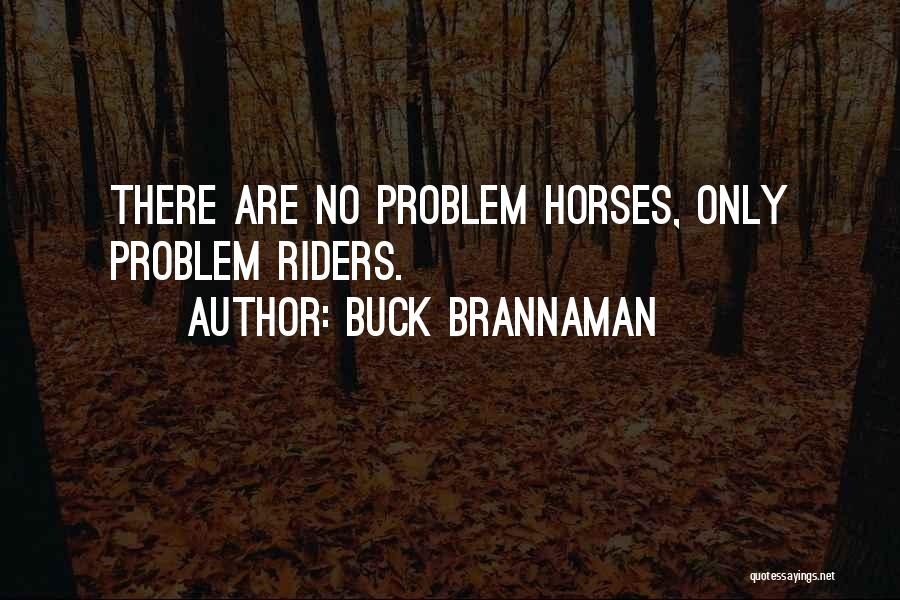 THERE ARE NO PROBLEM HORSES, ONLY PROBLEM RIDERS.

AUTHOR: BUCK BRANNAMAN

quotessayings.net